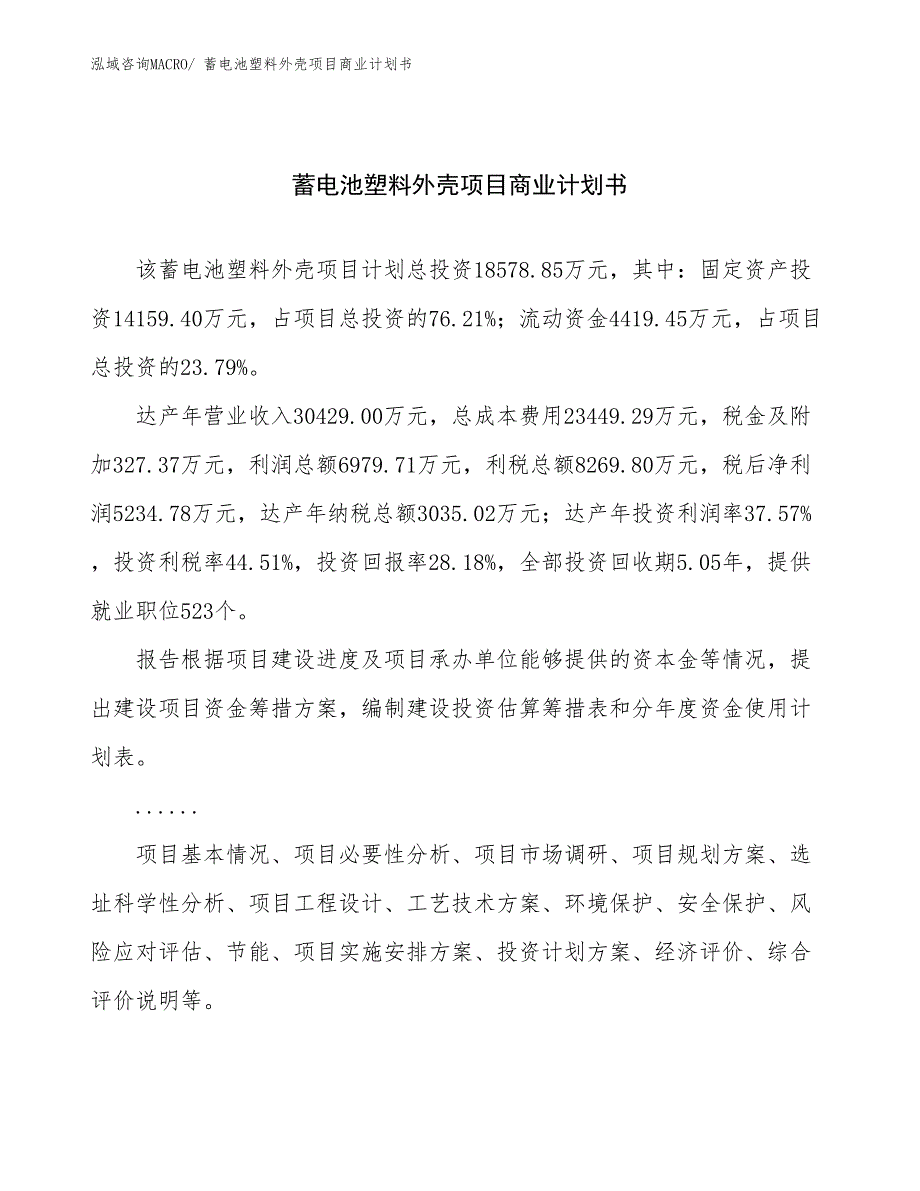 泓域咨询MACRO/ 蓄电池塑料外壳项目商业计划书

蓄电池塑料外壳项目商业计划书

该蓄电池塑料外壳项目计划总投资18578.85万元，其中：固定资产投资14159.40万元，占项目总投资的76.21%；流动资金4419.45万元，占项目总投资的23.79%。

达产年营业收入30429.00万元，总成本费用23449.29万元，税金及附加327.37万元，利润总额6979.71万元，利税总额8269.80万元，税后净利润5234.78万元，达产年纳税总额3035.02万元；达产年投资利润率37.57%，投资利税率44.51%，投资回报率28.18%，全部投资回收期5.05年，提供就业职位523个。

报告根据项目建设进度及项目承办单位能够提供的资本金等情况，提出建设项目资金筹措方案，编制建设投资估算筹措表和分年度资金使用计划表。

......

项目基本情况、项目必要性分析、项目市场调研、项目规划方案、选址科学性分析、项目工程设计、工艺技术方案、环境保护、安全保护、风险应对评估、节能、项目实施安排方案、投资计划方案、经济评价、综合评价说明等。